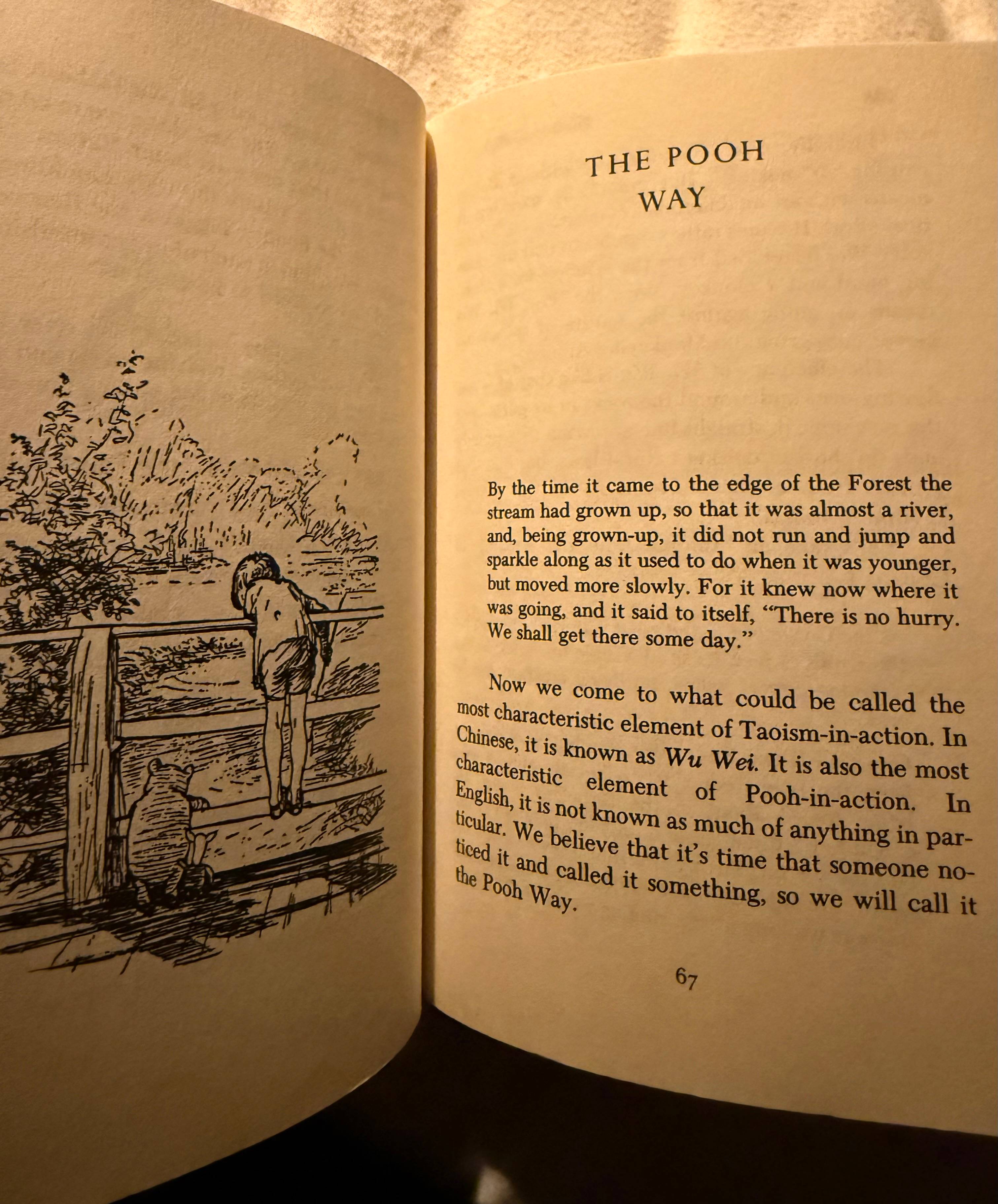 THE POOH
WAY

By the time it came to the edge of the Forest the stream had grown up, so that it was almost a river, and, being grown-up, it did not run and jump and sparkle along as it used to do when it was younger, but moved more slowly. For it knew now where it was going, and it said to itself, "There is no hurry. We shall get there some day."

Now we come to what could be called the most characteristic element of Taoism-in-action. In Chinese, it is known as Wu Wei. It is also the most characteristic element of Pooh-in-action. In English, it is not known as much of anything in particular. We believe that it's time that someone noticed it and called it something, so we will call it the Pooh Way.

67